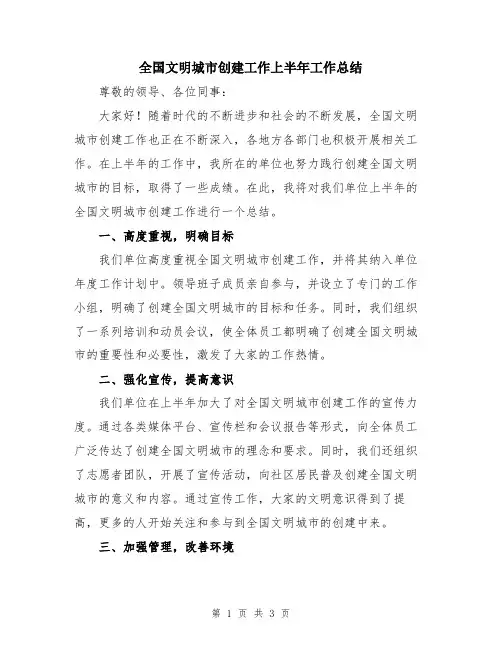 全国文明城市创建工作上半年工作总结

尊敬的领导、各位同事：

大家好！随着时代的不断进步和社会的不断发展，全国文明城市创建工作也正在不断深入，各地方各部门也积极开展相关工作。在上半年的工作中，我所在的单位也努力践行创建全国文明城市的目标，取得了一些成绩。在此，我将对我们单位上半年的全国文明城市创建工作进行一个总结。

一、高度重视，明确目标

我们单位高度重视全国文明城市创建工作，并将其纳入单位年度工作计划中。领导班子成员亲自参与，并设立了专门的工作小组，明确了创建全国文明城市的目标和任务。同时，我们组织了一系列培训和动员会议，使全体员工都明确了创建全国文明城市的重要性和必要性，激发了大家的工作热情。

二、强化宣传，提高意识

我们单位在上半年加大了对全国文明城市创建工作的宣传力度。通过各类媒体平台、宣传栏和会议报告等形式，向全体员工广泛传达了创建全国文明城市的理念和要求。同时，我们还组织了志愿者团队，开展了宣传活动，向社区居民普及创建全国文明城市的意义和内容。通过宣传工作，大家的文明意识得到了提高，更多的人开始关注和参与到全国文明城市的创建中来。

三、加强管理，改善环境

第 1 页 共 3 页